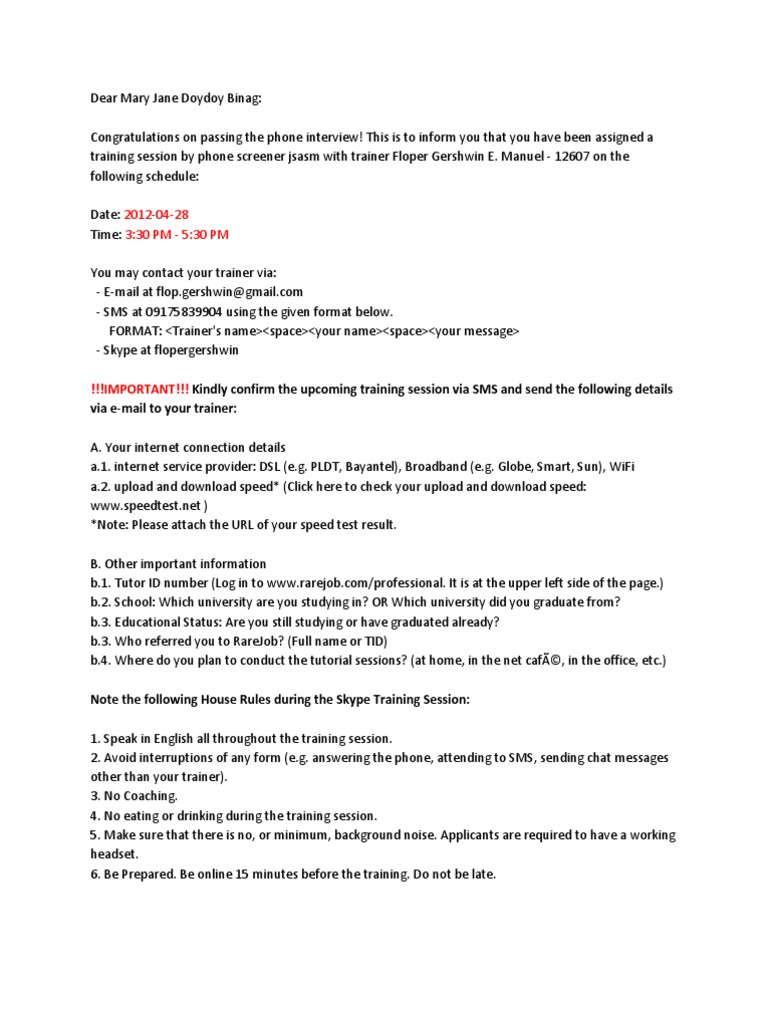 Dear Mary Jane Doydoy Binag:

Congratulations on passing the phone interview! This is to inform you that you have been assigned a training session by phone screener jsasm with trainer Floper Gershwin E. Manuel - 12607 on the following schedule:

Date: 2012-04-28
Time: 3:30 PM - 5:30 PM

You may contact your trainer via:
- E-mail at flop.gershwin@gmail.com
- SMS at 09175839904 using the given format below.
FORMAT: <Trainer's name><space><your name><space><your message>
- Skype at flopergershwin

!!!IMPORTANT!!! Kindly confirm the upcoming training session via SMS and send the following details via e-mail to your trainer:

A. Your internet connection details
a.1. internet service provider: DSL (e.g. PLDT, Bayantel), Broadband (e.g. Globe, Smart, Sun), WiFi
a.2. upload and download speed* (Click here to check your upload and download speed: www.speedtest.net )
*Note: Please attach the URL of your speed test result.

B. Other important information
b.1. Tutor ID number (Log in to www.rarejob.com/professional. It is at the upper left side of the page.)
b.2. School: Which university are you studying in? OR Which university did you graduate from?
b.3. Educational Status: Are you still studying or have graduated already?
b.3. Who referred you to RareJob? (Full name or TID)
b.4. Where do you plan to conduct the tutorial sessions? (at home, in the net cafÃ©, in the office, etc.)

Note the following House Rules during the Skype Training Session:

1. Speak in English all throughout the training session.
2. Avoid interruptions of any form (e.g. answering the phone, attending to SMS, sending chat messages other than your trainer).
3. No Coaching.
4. No eating or drinking during the training session.
5. Make sure that there is no, or minimum, background noise. Applicants are required to have a working headset.
6. Be Prepared. Be online 15 minutes before the training. Do not be late.